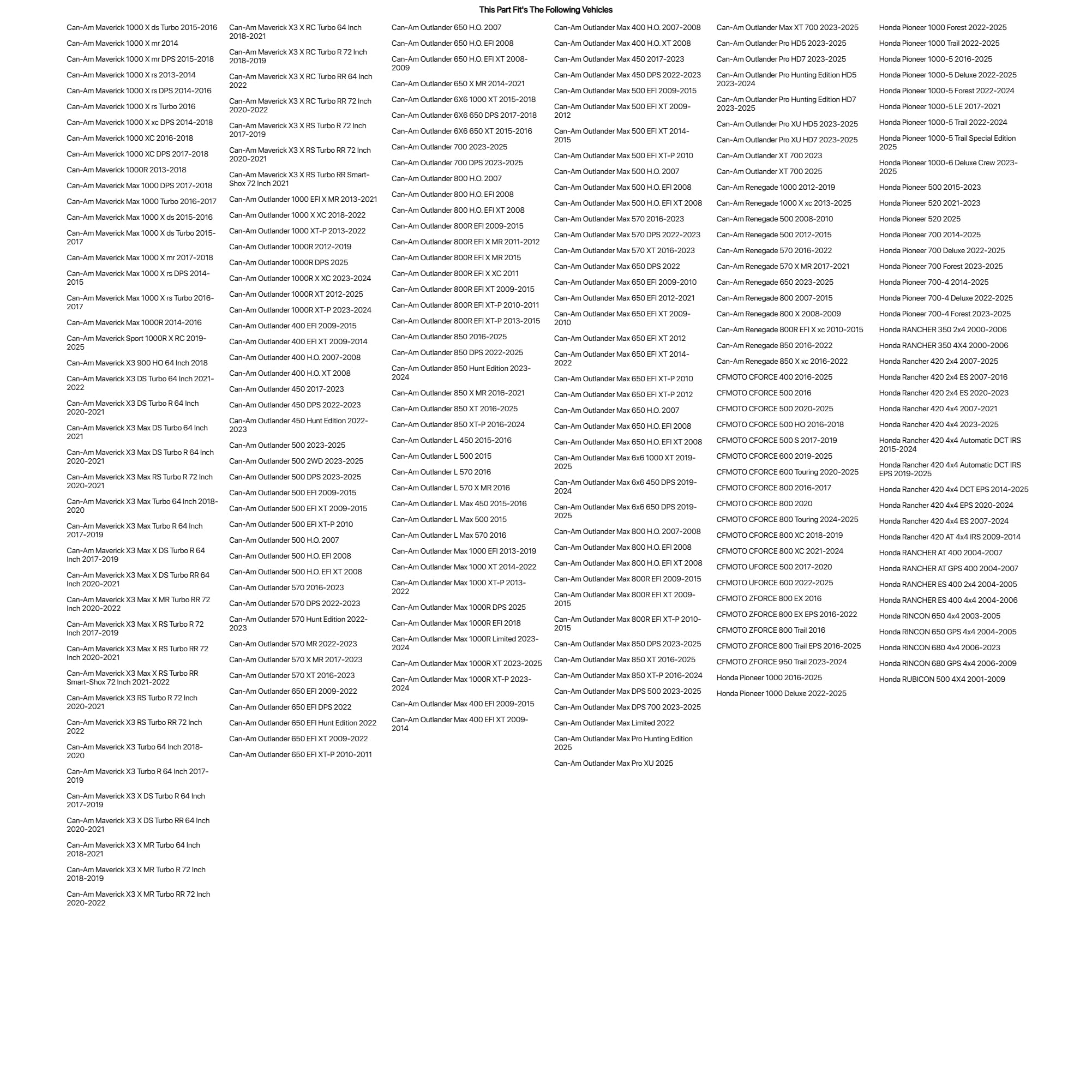 This Part Fit's The Following Vehicles

Can-Am Maverick 1000 X ds Turbo 2015-2016
Can-Am Maverick 1000 X mr 2014
Can-Am Maverick 1000 X mr DPS 2015-2018
Can-Am Maverick 1000 X rs 2013-2014
Can-Am Maverick 1000 X rs DPS 2014-2016
Can-Am Maverick 1000 X rs Turbo 2016
Can-Am Maverick 1000 X xc DPS 2014-2018
Can-Am Maverick 1000 XC 2016-2018
Can-Am Maverick 1000 XC DPS 2017-2018
Can-Am Maverick 1000R 2013-2018
Can-Am Maverick Max 1000 DPS 2017-2018
Can-Am Maverick Max 1000 Turbo 2016-2017
Can-Am Maverick Max 1000 X ds 2015-2016
Can-Am Maverick Max 1000 X ds Turbo 2015-2017
Can-Am Maverick Max 1000 X mr 2017-2018
Can-Am Maverick Max 1000 X rs DPS 2014-2015
Can-Am Maverick Max 1000 X rs Turbo 2016-2017
Can-Am Maverick Max 1000R 2014-2016
Can-Am Maverick Sport 1000R X RC 2019-2025
Can-Am Maverick X3 900 HO 64 Inch 2018
Can-Am Maverick X3 DS Turbo 64 Inch 2021-2022
Can-Am Maverick X3 DS Turbo R 64 Inch 2020-2021
Can-Am Maverick X3 Max DS Turbo 64 Inch 2021
Can-Am Maverick X3 Max DS Turbo R 64 Inch 2020-2021
Can-Am Maverick X3 Max RS Turbo R 72 Inch 2020-2021
Can-Am Maverick X3 Max Turbo 64 Inch 2018-2020
Can-Am Maverick X3 Max Turbo R 64 Inch 2017-2019
Can-Am Maverick X3 Max X DS Turbo R 64 Inch 2017-2019
Can-Am Maverick X3 Max X DS Turbo RR 64 Inch 2020-2021
Can-Am Maverick X3 Max X MR Turbo RR 72 Inch 2020-2022
Can-Am Maverick X3 Max X RS Turbo R 72 Inch 2017-2019
Can-Am Maverick X3 Max X RS Turbo RR 72 Inch 2020-2021
Can-Am Maverick X3 Max X RS Turbo RR Smart-Shox 72 Inch 2021-2022
Can-Am Maverick X3 RS Turbo R 72 Inch 2020-2021
Can-Am Maverick X3 RS Turbo RR 72 Inch 2022
Can-Am Maverick X3 Turbo 64 Inch 2018-2020
Can-Am Maverick X3 Turbo R 64 Inch 2017-2019
Can-Am Maverick X3 X DS Turbo R 64 Inch 2017-2019
Can-Am Maverick X3 X DS Turbo RR 64 Inch 2020-2021
Can-Am Maverick X3 X MR Turbo 64 Inch 2018-2021
Can-Am Maverick X3 X MR Turbo R 72 Inch 2018-2019
Can-Am Maverick X3 X MR Turbo RR 72 Inch 2020-2022

Can-Am Maverick X3 X RC Turbo 64 Inch 2018-2021
Can-Am Maverick X3 X RC Turbo R 72 Inch 2018-2019
Can-Am Maverick X3 X RC Turbo RR 64 Inch 2022
Can-Am Maverick X3 X RC Turbo RR 72 Inch 2020-2022
Can-Am Maverick X3 X RS Turbo R 72 Inch 2017-2019
Can-Am Maverick X3 X RS Turbo RR 72 Inch 2020-2021
Can-Am Maverick X3 X RS Turbo RR Smart-Shox 72 Inch 2021
Can-Am Outlander 1000 EFI X MR 2013-2021
Can-Am Outlander 1000 X XC 2018-2022
Can-Am Outlander 1000 XT-P 2013-2022
Can-Am Outlander 1000R 2012-2019
Can-Am Outlander 1000R DPS 2025
Can-Am Outlander 1000R X XC 2023-2024
Can-Am Outlander 1000R XT 2012-2025
Can-Am Outlander 1000R XT-P 2023-2024
Can-Am Outlander 400 EFI 2009-2015
Can-Am Outlander 400 EFI XT 2009-2014
Can-Am Outlander 400 H.O. 2007-2008
Can-Am Outlander 400 H.O. XT 2008
Can-Am Outlander 450 2017-2023
Can-Am Outlander 450 DPS 2022-2023
Can-Am Outlander 450 Hunt Edition 2022-2023
Can-Am Outlander 500 2023-2025
Can-Am Outlander 500 2WD 2023-2025
Can-Am Outlander 500 DPS 2023-2025
Can-Am Outlander 500 EFI 2009-2015
Can-Am Outlander 500 EFI XT 2009-2015
Can-Am Outlander 500 EFI XT-P 2010
Can-Am Outlander 500 H.O. 2007
Can-Am Outlander 500 H.O. EFI 2008
Can-Am Outlander 500 H.O. EFI XT 2008
Can-Am Outlander 570 2016-2023
Can-Am Outlander 570 DPS 2022-2023
Can-Am Outlander 570 Hunt Edition 2022-2023
Can-Am Outlander 570 MR 2022-2023
Can-Am Outlander 570 X MR 2017-2023
Can-Am Outlander 570 XT 2016-2023
Can-Am Outlander 650 EFI 2009-2022
Can-Am Outlander 650 EFI DPS 2022
Can-Am Outlander 650 EFI Hunt Edition 2022
Can-Am Outlander 650 EFI XT 2009-2022
Can-Am Outlander 650 EFI XT-P 2010-2011

Can-Am Outlander 650 H.O. 2007
Can-Am Outlander 650 H.O. EFI 2008
Can-Am Outlander 650 H.O. EFI XT 2008-2009
Can-Am Outlander 650 X MR 2014-2021
Can-Am Outlander 6X6 1000 XT 2015-2018
Can-Am Outlander 6X6 650 DPS 2017-2018
Can-Am Outlander 6X6 650 XT 2015-2016
Can-Am Outlander 700 2023-2025
Can-Am Outlander 700 DPS 2023-2025
Can-Am Outlander 800 H.O. 2007
Can-Am Outlander 800 H.O. EFI 2008
Can-Am Outlander 800 H.O. EFI XT 2008
Can-Am Outlander 800R EFI 2009-2015
Can-Am Outlander 800R EFI X MR 2011-2012
Can-Am Outlander 800R EFI X MR 2015
Can-Am Outlander 800R EFI X XC 2011
Can-Am Outlander 800R EFI XT 2009-2015
Can-Am Outlander 800R EFI XT-P 2010-2011
Can-Am Outlander 800R EFI XT-P 2013-2015
Can-Am Outlander 850 2016-2025
Can-Am Outlander 850 DPS 2022-2025
Can-Am Outlander 850 Hunt Edition 2023-2024
Can-Am Outlander 850 X MR 2016-2021
Can-Am Outlander 850 XT 2016-2025
Can-Am Outlander 850 XT-P 2016-2024
Can-Am Outlander L 450 2015-2016
Can-Am Outlander L 500 2015
Can-Am Outlander L 570 2016
Can-Am Outlander L 570 X MR 2016
Can-Am Outlander L Max 450 2015-2016
Can-Am Outlander L Max 500 2015
Can-Am Outlander L Max 570 2016
Can-Am Outlander Max 1000 EFI 2013-2019
Can-Am Outlander Max 1000 XT 2014-2022
Can-Am Outlander Max 1000 XT-P 2013-2022
Can-Am Outlander Max 1000R DPS 2025
Can-Am Outlander Max 1000R EFI 2018
Can-Am Outlander Max 1000R Limited 2023-2024
Can-Am Outlander Max 1000R XT 2023-2025
Can-Am Outlander Max 1000R XT-P 2023-2024
Can-Am Outlander Max 400 EFI 2009-2015
Can-Am Outlander Max 400 EFI XT 2009-2014

Can-Am Outlander Max 400 H.O. 2007-2008
Can-Am Outlander Max 400 H.O. XT 2008
Can-Am Outlander Max 450 2017-2023
Can-Am Outlander Max 450 DPS 2022-2023
Can-Am Outlander Max 500 EFI 2009-2015
Can-Am Outlander Max 500 EFI XT 2009-2012
Can-Am Outlander Max 500 EFI XT 2014-2015
Can-Am Outlander Max 500 EFI XT-P 2010
Can-Am Outlander Max 500 H.O. 2007
Can-Am Outlander Max 500 H.O. EFI 2008
Can-Am Outlander Max 500 H.O. EFI XT 2008
Can-Am Outlander Max 570 2016-2023
Can-Am Outlander Max 570 DPS 2022-2023
Can-Am Outlander Max 570 XT 2016-2023
Can-Am Outlander Max 650 DPS 2022
Can-Am Outlander Max 650 EFI 2009-2010
Can-Am Outlander Max 650 EFI 2012-2021
Can-Am Outlander Max 650 EFI XT 2009-2010
Can-Am Outlander Max 650 EFI XT 2012
Can-Am Outlander Max 650 EFI XT 2014-2022
Can-Am Outlander Max 650 EFI XT-P 2010
Can-Am Outlander Max 650 EFI XT-P 2012
Can-Am Outlander Max 650 H.O. 2007
Can-Am Outlander Max 650 H.O. EFI 2008
Can-Am Outlander Max 650 H.O. EFI XT 2008
Can-Am Outlander Max 6x6 1000 XT 2019-2025
Can-Am Outlander Max 6x6 450 DPS 2019-2024
Can-Am Outlander Max 6x6 650 DPS 2019-2025
Can-Am Outlander Max 800 H.O. 2007-2008
Can-Am Outlander Max 800 H.O. EFI 2008
Can-Am Outlander Max 800 H.O. EFI XT 2008
Can-Am Outlander Max 800R EFI 2009-2015
Can-Am Outlander Max 800R EFI XT 2009-2015
Can-Am Outlander Max 800R EFI XT-P 2010-2015
Can-Am Outlander Max 850 DPS 2023-2025
Can-Am Outlander Max 850 XT 2016-2025
Can-Am Outlander Max 850 XT-P 2016-2024
Can-Am Outlander Max DPS 500 2023-2025
Can-Am Outlander Max DPS 700 2023-2025
Can-Am Outlander Max Limited 2022
Can-Am Outlander Max Pro Hunting Edition 2025
Can-Am Outlander Max Pro XU 2025

Can-Am Outlander Max XT 700 2023-2025
Can-Am Outlander Pro HD5 2023-2025
Can-Am Outlander Pro HD7 2023-2025
Can-Am Outlander Pro Hunting Edition HD5 2023-2024
Can-Am Outlander Pro Hunting Edition HD7 2023-2025
Can-Am Outlander Pro XU HD5 2023-2025
Can-Am Outlander Pro XU HD7 2023-2025
Can-Am Outlander XT 700 2023
Can-Am Outlander XT 700 2025
Can-Am Renegade 1000 2012-2019
Can-Am Renegade 1000 X xc 2013-2025
Can-Am Renegade 500 2008-2010
Can-Am Renegade 500 2012-2015
Can-Am Renegade 570 2016-2022
Can-Am Renegade 570 X MR 2017-2021
Can-Am Renegade 650 2023-2025
Can-Am Renegade 800 2007-2015
Can-Am Renegade 800 X 2008-2009
Can-Am Renegade 800R EFI X xc 2010-2015
Can-Am Renegade 850 2016-2022
Can-Am Renegade 850 X xc 2016-2022
CFMOTO CFORCE 400 2016-2025
CFMOTO CFORCE 500 2016
CFMOTO CFORCE 500 2020-2025
CFMOTO CFORCE 500 HO 2016-2018
CFMOTO CFORCE 500 S 2017-2019
CFMOTO CFORCE 600 2019-2025
CFMOTO CFORCE 600 Touring 2020-2025
CFMOTO CFORCE 800 2016-2017
CFMOTO CFORCE 800 2020
CFMOTO CFORCE 800 Touring 2024-2025
CFMOTO CFORCE 800 XC 2018-2019
CFMOTO CFORCE 800 XC 2021-2024
CFMOTO UFORCE 500 2017-2020
CFMOTO UFORCE 600 2022-2025
CFMOTO ZFORCE 800 EX 2016
CFMOTO ZFORCE 800 EX EPS 2016-2022
CFMOTO ZFORCE 800 Trail 2016
CFMOTO ZFORCE 800 Trail EPS 2016-2025
CFMOTO ZFORCE 950 Trail 2023-2024
Honda Pioneer 1000 2016-2025
Honda Pioneer 1000 Deluxe 2022-2025

Honda Pioneer 1000 Forest 2022-2025
Honda Pioneer 1000 Trail 2022-2025
Honda Pioneer 1000-5 2016-2025
Honda Pioneer 1000-5 Deluxe 2022-2025
Honda Pioneer 1000-5 Forest 2022-2024
Honda Pioneer 1000-5 LE 2017-2021
Honda Pioneer 1000-5 Trail 2022-2024
Honda Pioneer 1000-5 Trail Special Edition 2025
Honda Pioneer 1000-6 Deluxe Crew 2023-2025
Honda Pioneer 500 2015-2023
Honda Pioneer 520 2021-2023
Honda Pioneer 520 2025
Honda Pioneer 700 2014-2025
Honda Pioneer 700 Deluxe 2022-2025
Honda Pioneer 700 Forest 2023-2025
Honda Pioneer 700-4 2014-2025
Honda Pioneer 700-4 Deluxe 2022-2025
Honda Pioneer 700-4 Forest 2023-2025
Honda RANCHER 350 2x4 2000-2006
Honda RANCHER 350 4X4 2000-2006
Honda Rancher 420 2x4 2007-2025
Honda Rancher 420 2x4 ES 2007-2016
Honda Rancher 420 2x4 ES 2020-2023
Honda Rancher 420 4x4 2007-2021
Honda Rancher 420 4x4 2023-2025
Honda Rancher 420 4x4 Automatic DCT IRS 2015-2024
Honda Rancher 420 4x4 Automatic DCT IRS EPS 2019-2025
Honda Rancher 420 4x4 DCT EPS 2014-2025
Honda Rancher 420 4x4 EPS 2020-2024
Honda Rancher 420 4x4 ES 2007-2024
Honda Rancher 420 AT 4x4 IRS 2009-2014
Honda RANCHER AT 400 2004-2007
Honda RANCHER AT GPS 400 2004-2007
Honda RANCHER ES 400 2x4 2004-2005
Honda RANCHER ES 400 4x4 2004-2006
Honda RINCON 650 4x4 2003-2005
Honda RINCON 650 GPS 4x4 2004-2005
Honda RINCON 680 4x4 2006-2023
Honda RINCON 680 GPS 4x4 2006-2009
Honda RUBICON 500 4X4 2001-2009